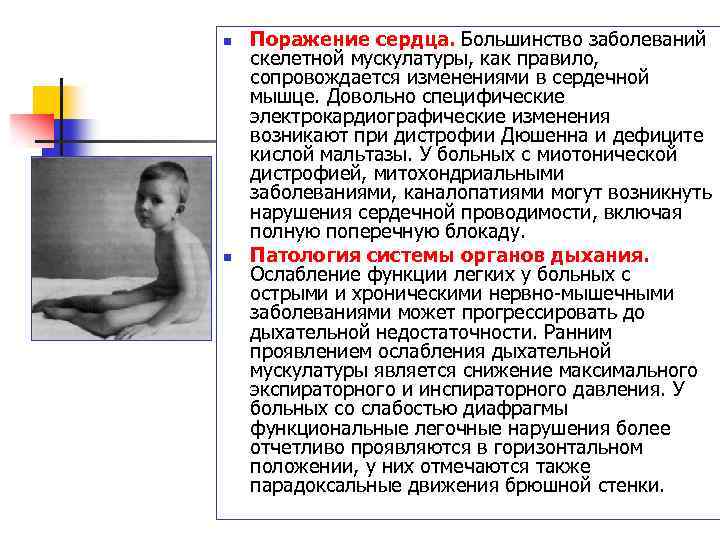 Поражение сердца. Большинство заболеваний скелетной мускулатуры, как правило, сопровождается изменениями в сердечной мышце. Довольно специфические электрокардиографические изменения возникают при дистрофии Дюшенна и дефиците кислой мальтазы. У больных с миотонической дистрофией, митохондриальными заболеваниями, каналопатиями могут возникнуть нарушения сердечной проводимости, включая полную поперечную блокаду.

Патология системы органов дыхания. Ослабление функции легких у больных с острыми и хроническими нервно-мышечными заболеваниями может прогрессировать до дыхательной недостаточности. Ранним проявлением ослабления дыхательной мускулатуры является снижение максимального экспираторного и инспираторного давления. У больных со слабостью диафрагмы функциональные легочные нарушения более отчетливо проявляются в горизонтальном положении, у них отмечаются также парадоксальные движения брюшной стенки.